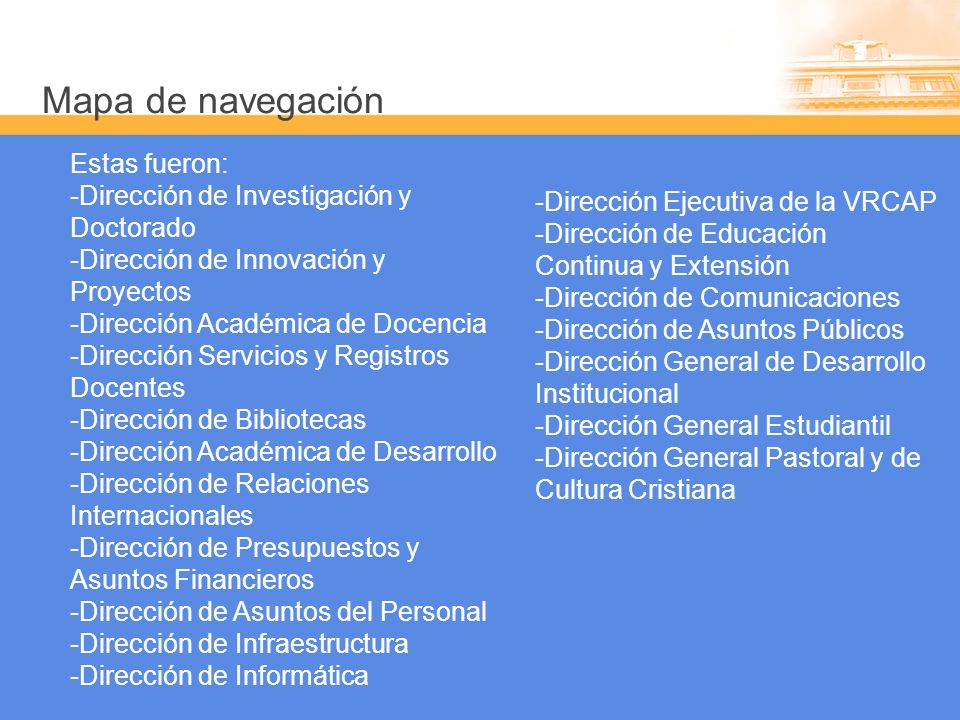 Mapa de navegación

Estas fueron:
-Dirección de Investigación y Doctorado
-Dirección de Innovación y Proyectos
-Dirección Académica de Docencia
-Dirección Servicios y Registros Docentes
-Dirección de Bibliotecas
-Dirección Académica de Desarrollo
-Dirección de Relaciones Internacionales
-Dirección de Presupuestos y Asuntos Financieros
-Dirección de Asuntos del Personal
-Dirección de Infraestructura
-Dirección de Informática

-Dirección Ejecutiva de la VRCAP
-Dirección de Educación Continua y Extensión
-Dirección de Comunicaciones
-Dirección de Asuntos Públicos
-Dirección General de Desarrollo Institucional
-Dirección General Estudiantil
-Dirección General Pastoral y de Cultura Cristiana